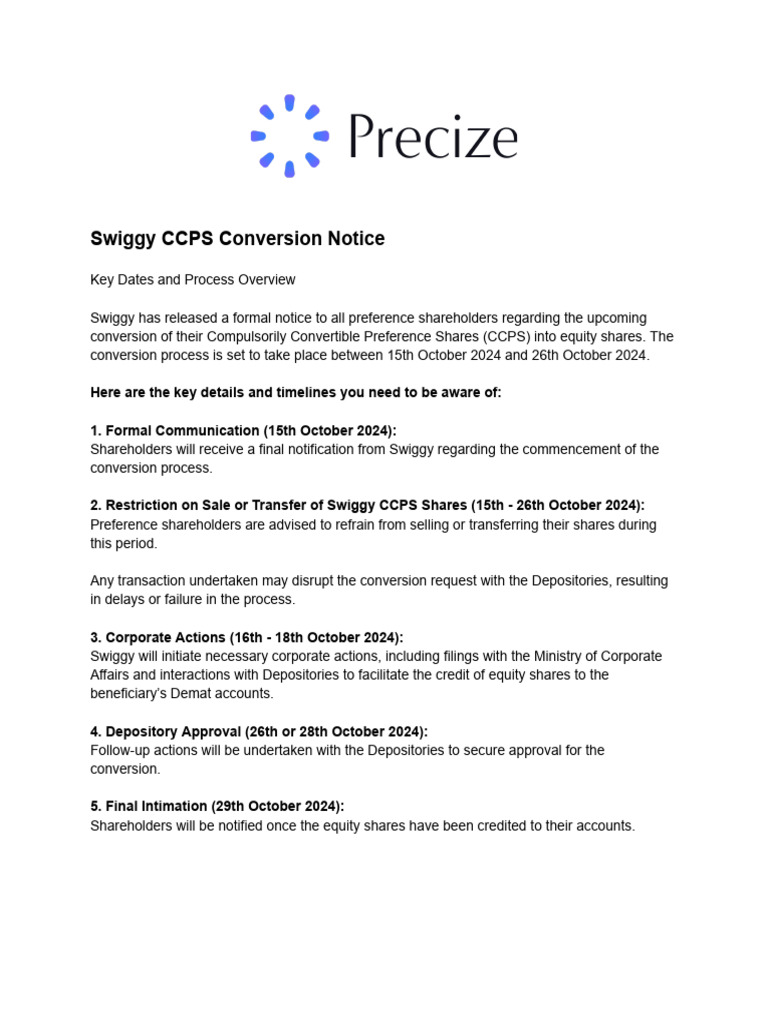 Precize

Swiggy CCPS Conversion Notice

Key Dates and Process Overview

Swiggy has released a formal notice to all preference shareholders regarding the upcoming conversion of their Compulsorily Convertible Preference Shares (CCPS) into equity shares. The conversion process is set to take place between 15th October 2024 and 26th October 2024.

Here are the key details and timelines you need to be aware of:

1. Formal Communication (15th October 2024):
Shareholders will receive a final notification from Swiggy regarding the commencement of the conversion process.

2. Restriction on Sale or Transfer of Swiggy CCPS Shares (15th - 26th October 2024):
Preference shareholders are advised to refrain from selling or transferring their shares during this period.

Any transaction undertaken may disrupt the conversion request with the Depositories, resulting in delays or failure in the process.

3. Corporate Actions (16th - 18th October 2024):
Swiggy will initiate necessary corporate actions, including filings with the Ministry of Corporate Affairs and interactions with Depositories to facilitate the credit of equity shares to the beneficiary's Demat accounts.

4. Depository Approval (26th or 28th October 2024):
Follow-up actions will be undertaken with the Depositories to secure approval for the conversion.

5. Final Intimation (29th October 2024):
Shareholders will be notified once the equity shares have been credited to their accounts.